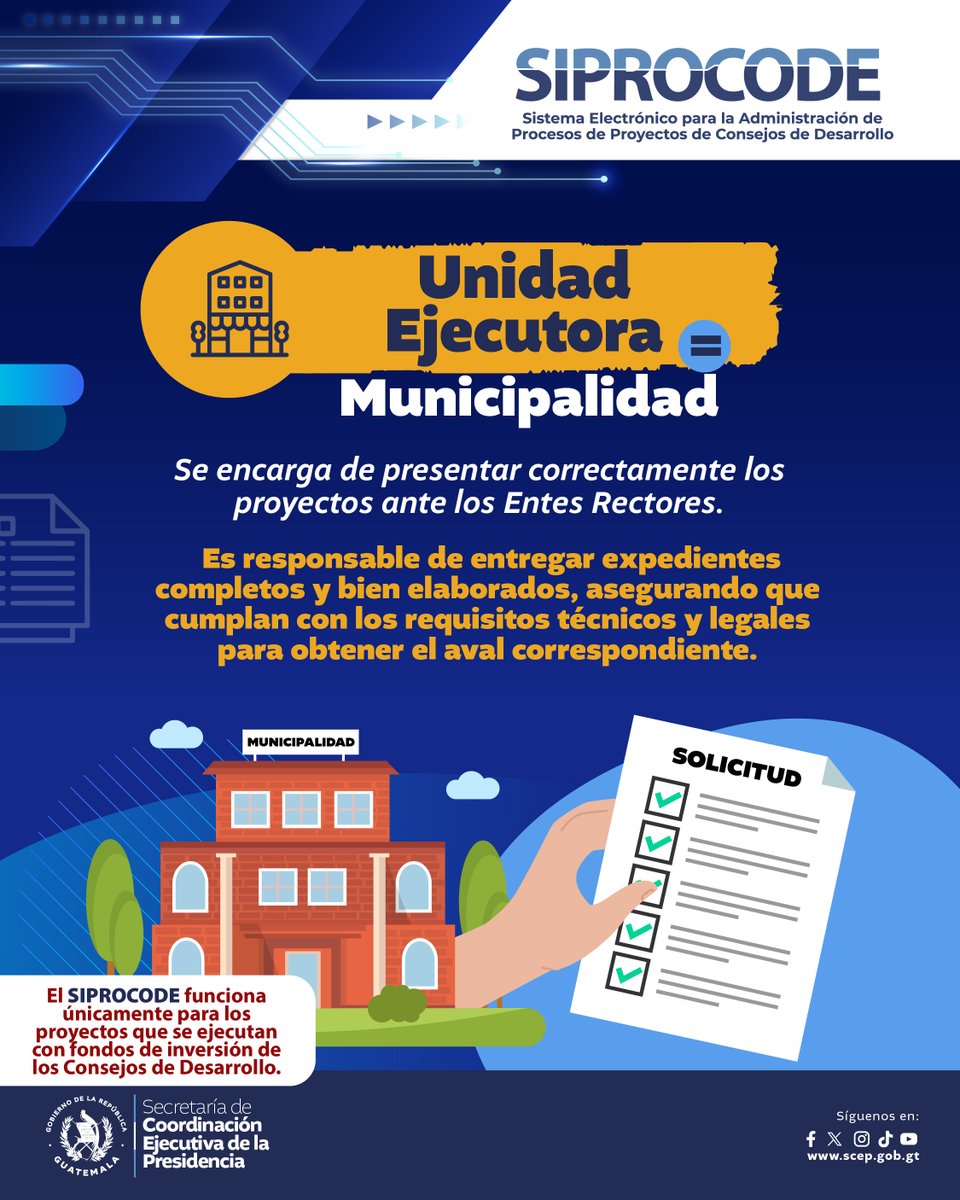 SIPROCODE
Sistema Electrónico para la Administración de Procesos de Proyectos de Consejos de Desarrollo

Unidad Ejecutora =
Municipalidad

Se encarga de presentar correctamente los proyectos ante los Entes Rectores.

Es responsable de entregar expedientes completos y bien elaborados, asegurando que cumplan con los requisitos técnicos y legales para obtener el aval correspondiente.

MUNICIPALIDAD

SOLICITUD

El SIPROCODE funciona únicamente para los proyectos que se ejecutan con fondos de inversión de los Consejos de Desarrollo.

GOBIERNO DE LA REPÚBLICA GUATEMALA

Secretaría de Coordinación Ejecutiva de la Presidencia

Síguenos en:
www.scep.gob.gt